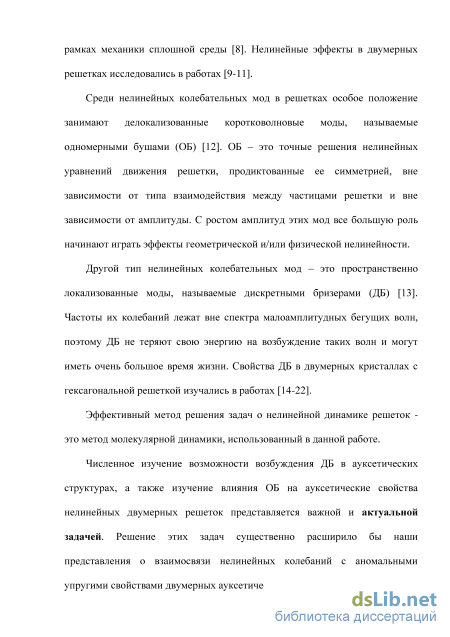 рамках механики сплошной среды [8]. Нелинейные эффекты в двумерных решетках исследовались в работах [9-11].

Среди нелинейных колебательных мод в решетках особое положение занимают делокализованные коротковолновые моды, называемые одномерными бушами (ОБ) [12]. ОБ – это точные решения нелинейных уравнений движения решетки, продиктованные ее симметрией, вне зависимости от типа взаимодействия между частицами решетки и вне зависимости от амплитуды. С ростом амплитуд этих мод все большую роль начинают играть эффекты геометрической и/или физической нелинейности.

Другой тип нелинейных колебательных мод – это пространственно локализованные моды, называемые дискретными бризерами (ДБ) [13]. Частоты их колебаний лежат вне спектра малоамплитудных бегущих волн, поэтому ДБ не теряют свою энергию на возбуждение таких волн и могут иметь очень большое время жизни. Свойства ДБ в двумерных кристаллах с гексагональной решеткой изучались в работах [14-22].

Эффективный метод решения задач о нелинейной динамике решеток - это метод молекулярной динамики, использованный в данной работе.

Численное изучение возможности возбуждения ДБ в ауксетических структурах, а также изучение влияния ОБ на ауксетические свойства нелинейных двумерных решеток представляется важной и актуальной задачей. Решение этих задач существенно расширило бы наши представления о взаимосвязи нелинейных колебаний с аномальными упругими свойствами двумерных ауксетиче

dsLib.net
библиотека диссертаций